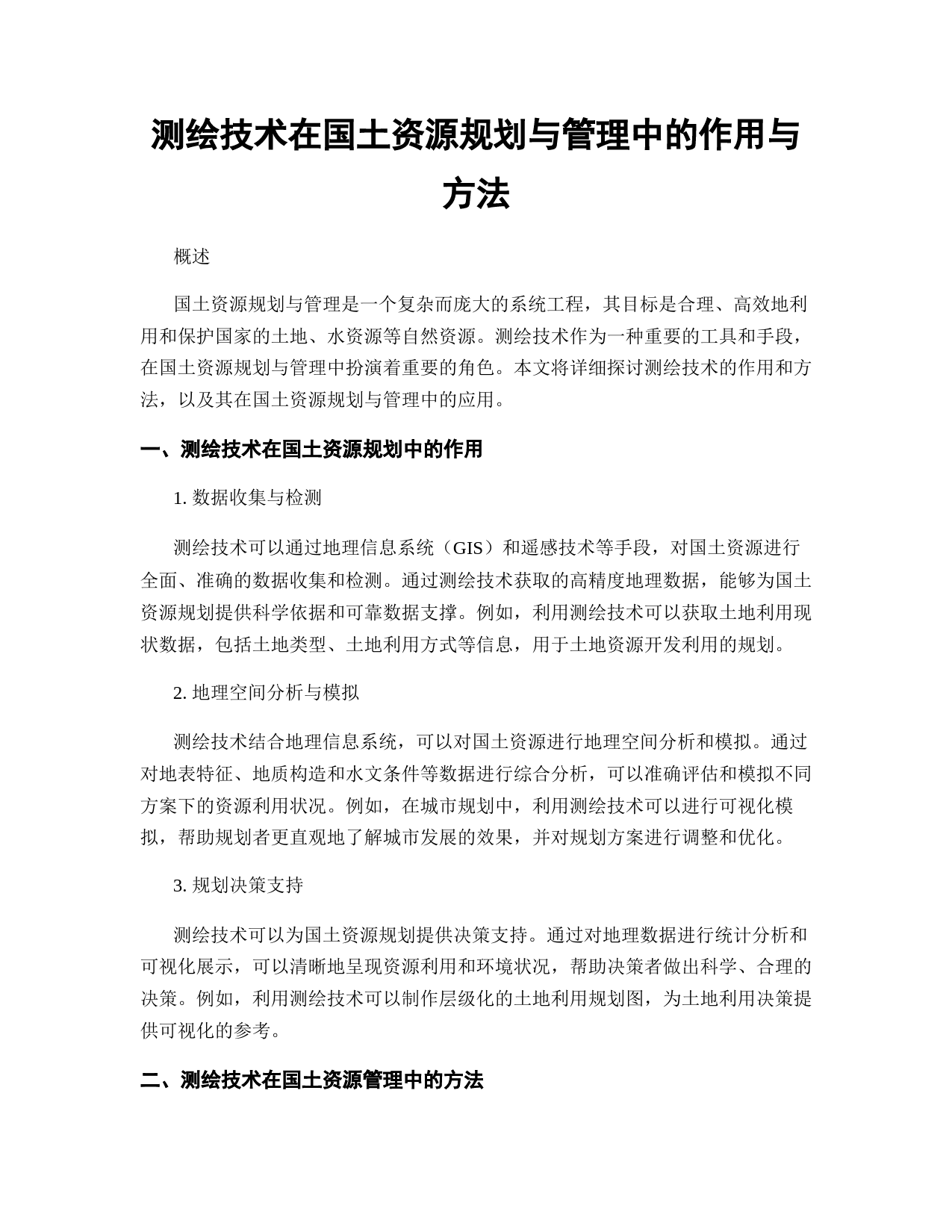 测绘技术在国土资源规划与管理中的作用与方法

概述

国土资源规划与管理是一个复杂而庞大的系统工程，其目标是合理、高效地利用和保护国家的土地、水资源等自然资源。测绘技术作为一种重要的工具和手段，在国土资源规划与管理中扮演着重要的角色。本文将详细探讨测绘技术的作用和方法，以及其在国土资源规划与管理中的应用。

一、测绘技术在国土资源规划中的作用

1. 数据收集与检测

测绘技术可以通过地理信息系统（GIS）和遥感技术等手段，对国土资源进行全面、准确的数据收集和检测。通过测绘技术获取的高精度地理数据，能够为国土资源规划提供科学依据和可靠数据支撑。例如，利用测绘技术可以获取土地利用现状数据，包括土地类型、土地利用方式等信息，用于土地资源开发利用的规划。

2. 地理空间分析与模拟

测绘技术结合地理信息系统，可以对国土资源进行地理空间分析和模拟。通过对地表特征、地质构造和水文条件等数据进行综合分析，可以准确评估和模拟不同方案下的资源利用状况。例如，在城市规划中，利用测绘技术可以进行可视化模拟，帮助规划者更直观地了解城市发展的效果，并对规划方案进行调整和优化。

3. 规划决策支持

测绘技术可以为国土资源规划提供决策支持。通过对地理数据进行统计分析和可视化展示，可以清晰地呈现资源利用和环境状况，帮助决策者做出科学、合理的决策。例如，利用测绘技术可以制作层级化的土地利用规划图，为土地利用决策提供可视化的参考。

二、测绘技术在国土资源管理中的方法